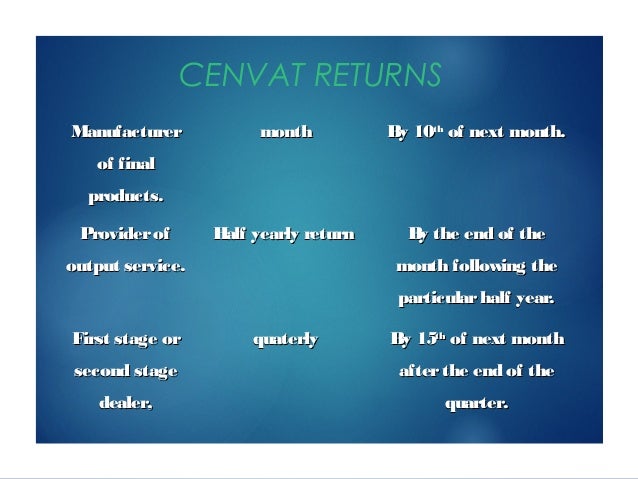 CENVAT RETURNS

| | | |
|---|---|---|
| Manufacturer of final products. | month | By $10^{th}$ of next month. |
| Provider of output service. | Half yearly return | By the end of the month following the particular half year. |
| First stage or second stage dealer, | quaterly | By $15^{th}$ of next month after the end of the quarter. |